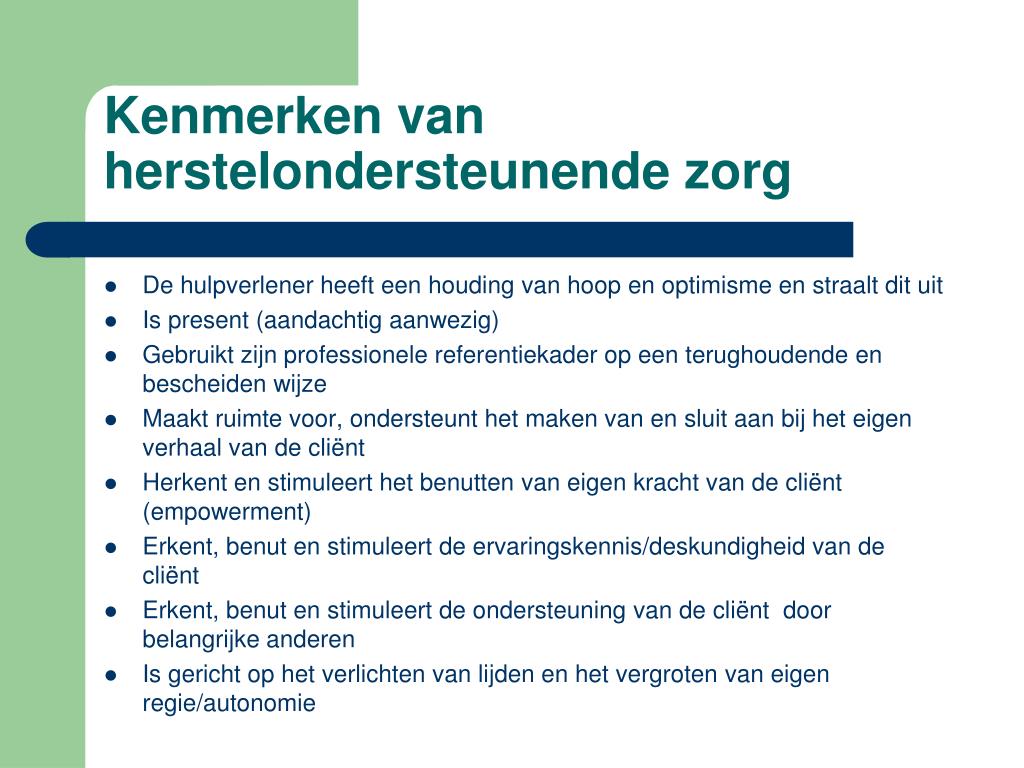 Kenmerken van herstelondersteunende zorg

- De hulpverlener heeft een houding van hoop en optimisme en straalt dit uit
- Is present (aandachtig aanwezig)
- Gebruikt zijn professionele referentiekader op een terughoudende en bescheiden wijze
- Maakt ruimte voor, ondersteunt het maken van en sluit aan bij het eigen verhaal van de cliënt
- Herkent en stimuleert het benutten van eigen kracht van de cliënt (empowerment)
- Erkent, benut en stimuleert de ervaringskennis/deskundigheid van de cliënt
- Erkent, benut en stimuleert de ondersteuning van de cliënt door belangrijke anderen
- Is gericht op het verlichten van lijden en het vergroten van eigen regie/autonomie